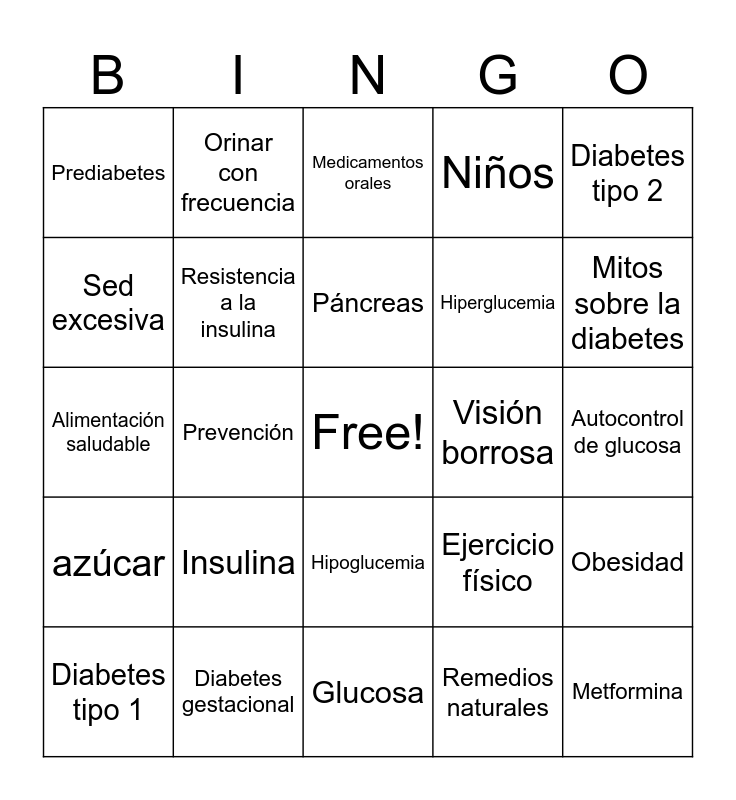 | B | I | N | G | O |
|---|---|---|---|---|
| Prediabetes | Orinar con frecuencia | Medicamentos orales | Niños | Diabetes tipo 2 |
| Sed excesiva | Resistencia a la insulina | Páncreas | Hiperglucemia | Mitos sobre la diabetes |
| Alimentación saludable | Prevención | Free! | Visión borrosa | Autocontrol de glucosa |
| azúcar | Insulina | Hipoglucemia | Ejercicio físico | Obesidad |
| Diabetes tipo 1 | Diabetes gestacional | Glucosa | Remedios naturales | Metformina |